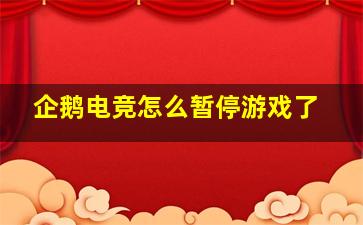 企鹅电竞怎么暂停游戏了